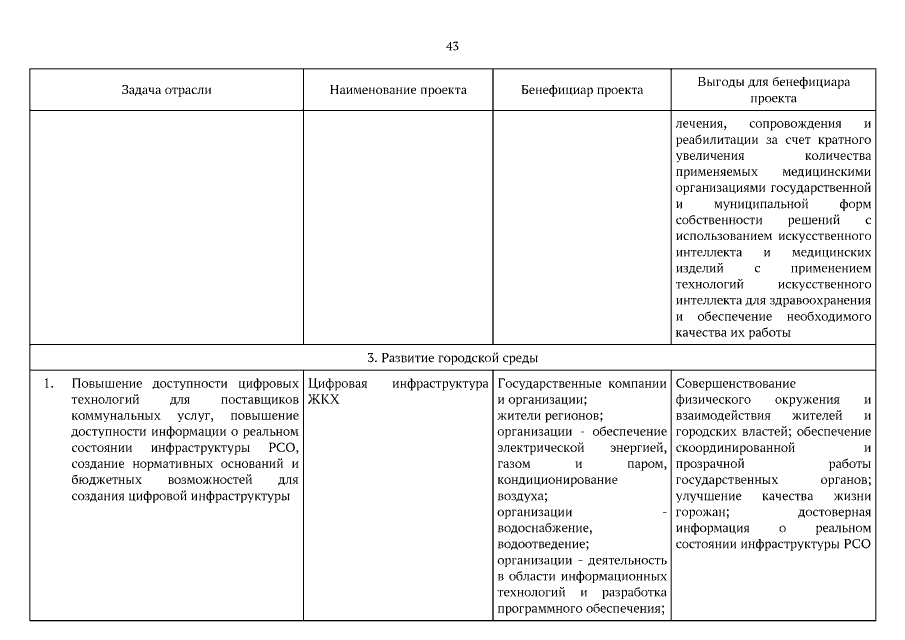 43

| Задача отрасли | Наименование проекта | Бенефициар проекта | Выгоды для бенефициара проекта |
|---|---|---|---|
| | | | лечения, сопровождения и реабилитации за счет кратного увеличения количества применяемых медицинскими организациями государственной и муниципальной форм собственности решений с использованием искусственного интеллекта и медицинских изделий с применением технологий искусственного интеллекта для здравоохранения и обеспечение необходимого качества их работы |
| 3. Развитие городской среды | | | |
| 1. Повышение доступности цифровых технологий для поставщиков коммунальных услуг, повышение доступности информации о реальном состоянии инфраструктуры РСО, создание нормативных оснований и бюджетных возможностей для создания цифровой инфраструктуры | Цифровая инфраструктура ЖКХ | Государственные компании и организации; жители регионов; организации - обеспечение электрической энергией, газом и паром, кондиционирование воздуха; организации - водоснабжение, водоотведение; организации - деятельность в области информационных технологий и разработка программного обеспечения; | Совершенствование физического окружения и взаимодействия жителей и городских властей; обеспечение скоординированной и прозрачной работы государственных органов; улучшение качества жизни горожан; достоверная информация о реальном состоянии инфраструктуры РСО |